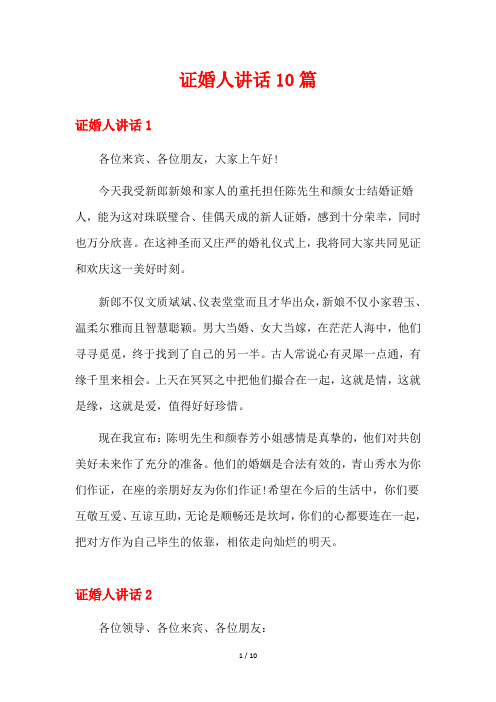 证婚人讲话10篇

证婚人讲话1

各位来宾、各位朋友，大家上午好!

今天我受新郎新娘和家人的重托担任陈先生和颜女士结婚证婚人，能为这对珠联璧合、佳偶天成的新人证婚，感到十分荣幸，同时也万分欣喜。在这神圣而又庄严的婚礼仪式上，我将同大家共同见证和欢庆这一美好时刻。

新郎不仅文质斌斌、仪表堂堂而且才华出众，新娘不仅小家碧玉、温柔尔雅而且智慧聪颖。男大当婚、女大当嫁，在茫茫人海中，他们寻寻觅觅，终于找到了自己的另一半。古人常说心有灵犀一点通，有缘千里来相会。上天在冥冥之中把他们撮合在一起，这就是情，这就是缘，这就是爱，值得好好珍惜。

现在我宣布：陈明先生和颜春芳小姐感情是真挚的，他们对共创美好未来作了充分的准备。他们的婚姻是合法有效的，青山秀水为你们作证，在座的亲朋好友为你们作证!希望在今后的生活中，你们要互敬互爱、互谅互助，无论是顺畅还是坎坷，你们的心都要连在一起，把对方作为自己毕生的依靠，相依走向灿烂的明天。

证婚人讲话2

各位领导、各位来宾、各位朋友：

1 / 10